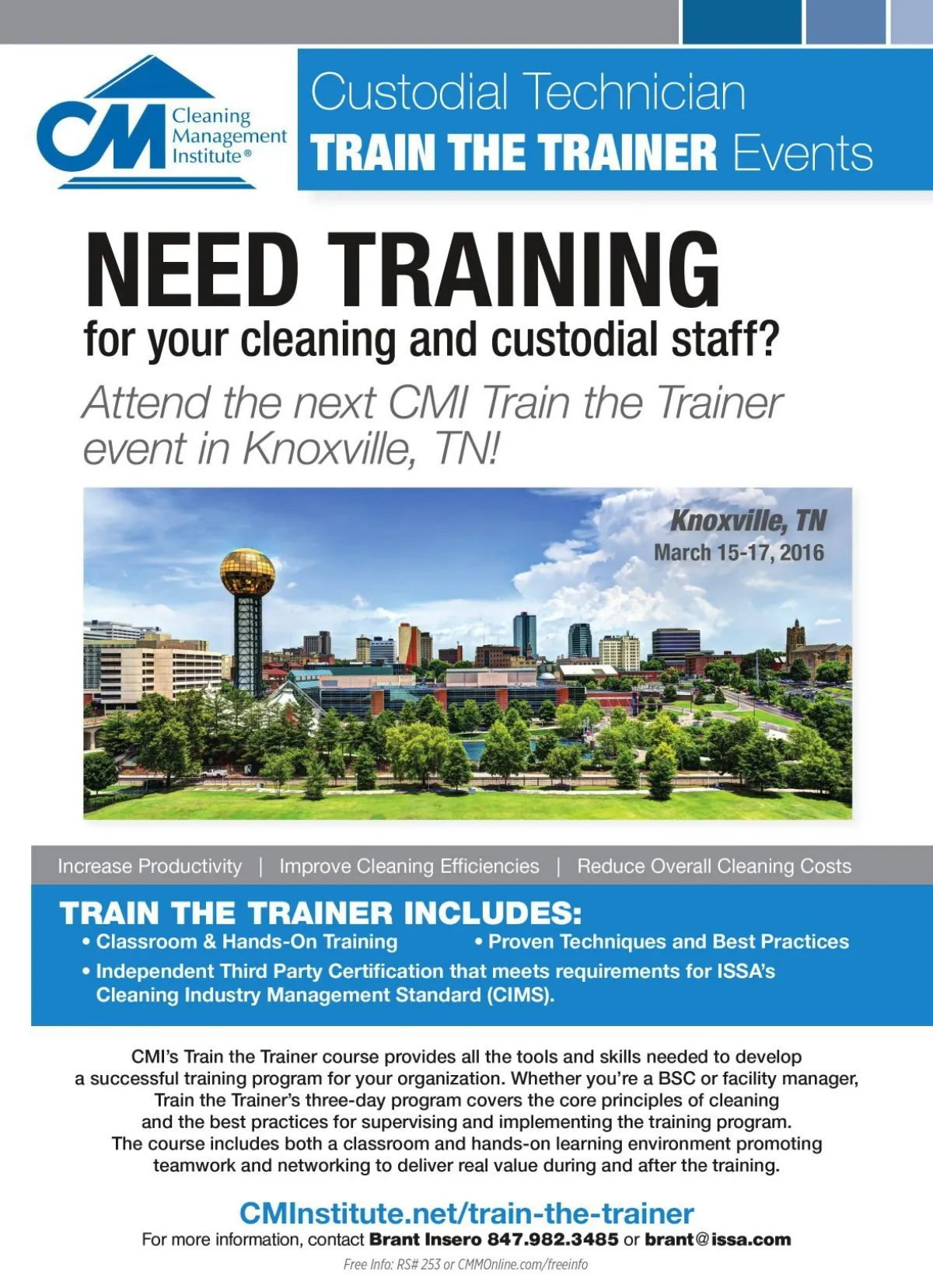 CM Cleaning Management Institute®

Custodial Technician
TRAIN THE TRAINER Events

NEED TRAINING
for your cleaning and custodial staff?

Attend the next CMI Train the Trainer event in Knoxville, TN!

Knoxville, TN
March 15-17, 2016

Increase Productivity | Improve Cleaning Efficiencies | Reduce Overall Cleaning Costs

TRAIN THE TRAINER INCLUDES:
• Classroom & Hands-On Training
• Proven Techniques and Best Practices
• Independent Third Party Certification that meets requirements for ISSA's Cleaning Industry Management Standard (CIMS).

CMI's Train the Trainer course provides all the tools and skills needed to develop a successful training program for your organization. Whether you're a BSC or facility manager, Train the Trainer's three-day program covers the core principles of cleaning and the best practices for supervising and implementing the training program. The course includes both a classroom and hands-on learning environment promoting teamwork and networking to deliver real value during and after the training.

CMInstitute.net/train-the-trainer
For more information, contact Brant Insero 847.982.3485 or brant@issa.com

Free Info: RS# 253 or CMMOnline.com/freeinfo